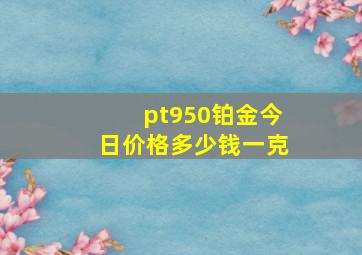 pt950铂金今日价格多少钱一克